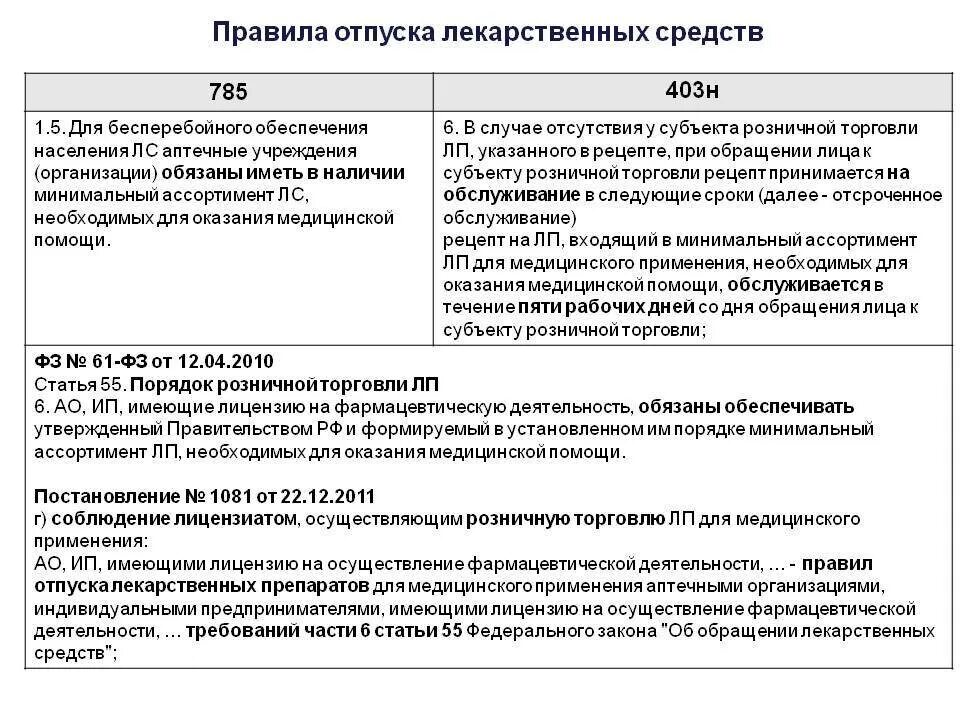 Правила отпуска лекарственных средств

| 785 | 403н |
|---|---|
| 1.5. Для бесперебойного обеспечения населения ЛС аптечные учреждения (организации) обязаны иметь в наличии минимальный ассортимент ЛС, необходимых для оказания медицинской помощи. | 6. В случае отсутствия у субъекта розничной торговли ЛП, указанного в рецепте, при обращении лица к субъекту розничной торговли рецепт принимается на обслуживание в следующие сроки (далее - отсроченное обслуживание) рецепт на ЛП, входящий в минимальный ассортимент ЛП для медицинского применения, необходимых для оказания медицинской помощи, обслуживается в течение пяти рабочих дней со дня обращения лица к субъекту розничной торговли; |

ФЗ № 61-ФЗ от 12.04.2010
Статья 55. Порядок розничной торговли ЛП
6. АО, ИП, имеющие лицензию на фармацевтическую деятельность, обязаны обеспечивать утвержденный Правительством РФ и формируемый в установленном им порядке минимальный ассортимент ЛП, необходимых для оказания медицинской помощи.

Постановление № 1081 от 22.12.2011
г) соблюдение лицензиатом, осуществляющим розничную торговлю ЛП для медицинского применения:
АО, ИП, имеющими лицензию на осуществление фармацевтической деятельности, ... - правил отпуска лекарственных препаратов для медицинского применения аптечными организациями, индивидуальными предпринимателями, имеющими лицензию на осуществление фармацевтической деятельности, ... требований части 6 статьи 55 Федерального закона "Об обращении лекарственных средств";